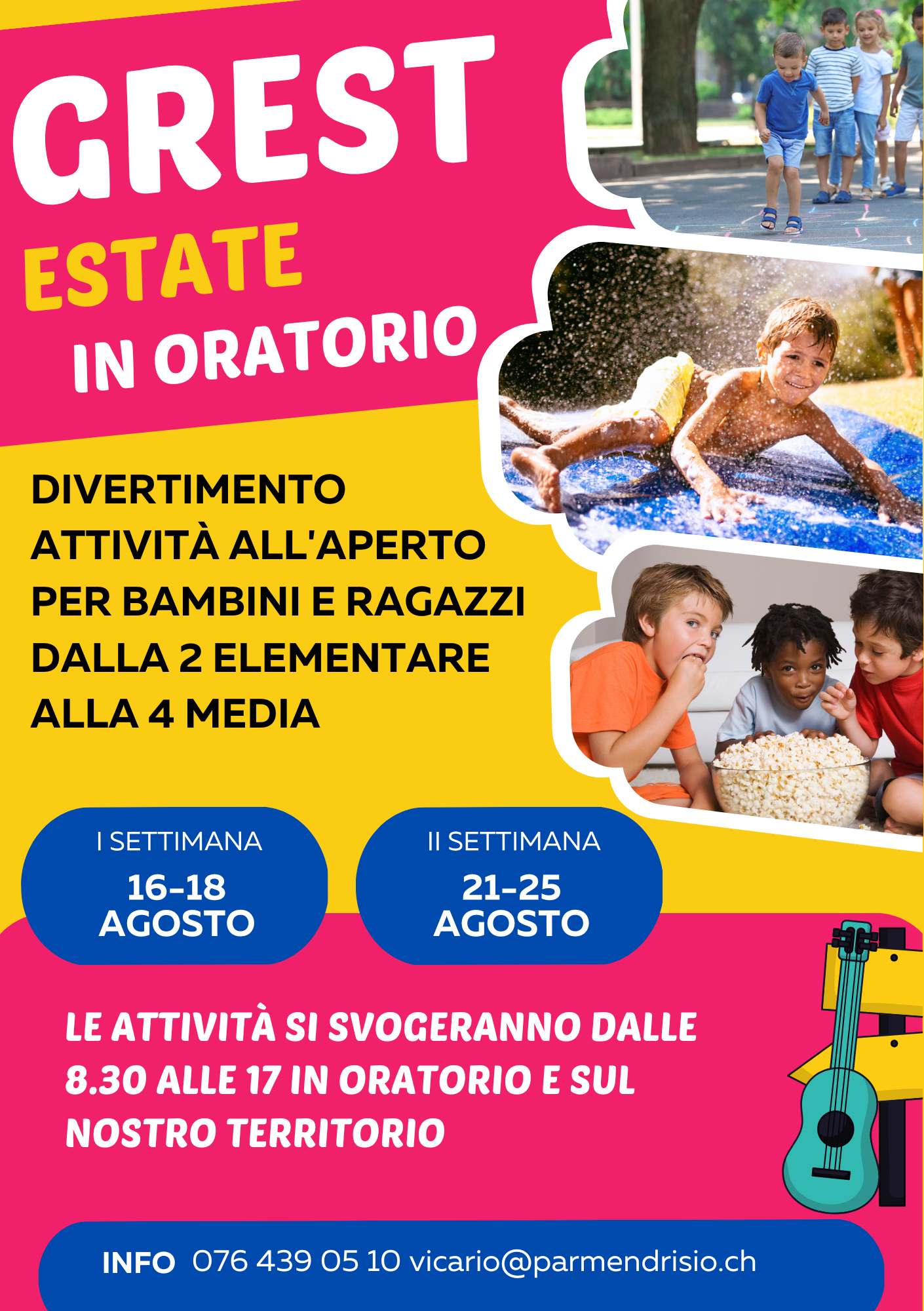 GREST

ESTATE

IN ORATORIO

DIVERTIMENTO
ATTIVITÀ ALL'APERTO
PER BAMBINI E RAGAZZI
DALLA 2 ELEMENTARE
ALLA 4 MEDIA

I SETTIMANA
16-18
AGOSTO

II SETTIMANA
21-25
AGOSTO

LE ATTIVITÀ SI SVOGERANNO DALLE 8.30 ALLE 17 IN ORATORIO E SUL NOSTRO TERRITORIO

INFO 076 439 05 10 vicario@parmendrisio.ch